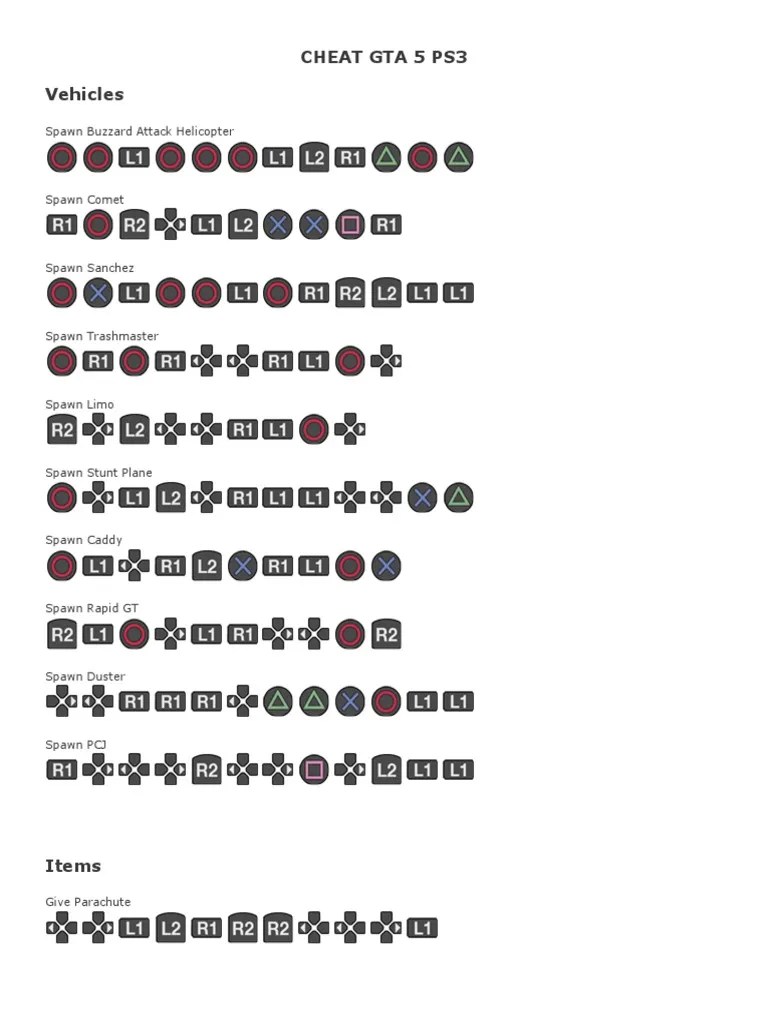 CHEAT GTA 5 PS3

Vehicles

Spawn Buzzard Attack Helicopter
L1 L1 L2 R1

Spawn Comet
R1 R2 L1 L2 R1

Spawn Sanchez
L1 L1 R1 R2 L2 L1 L1

Spawn Trashmaster
R1 R1 R1 L1

Spawn Limo
R2 L2 R1 L1

Spawn Stunt Plane
L1 L2 R1 L1 L1

Spawn Caddy
L1 R1 L2 R1 L1

Spawn Rapid GT
R2 L1 L1 R1 R2

Spawn Duster
R1 R1 R1 L1 L1

Spawn PCJ
R1 R2 L2 L1 L1

Items

Give Parachute
L1 L2 R1 R2 R2 L1